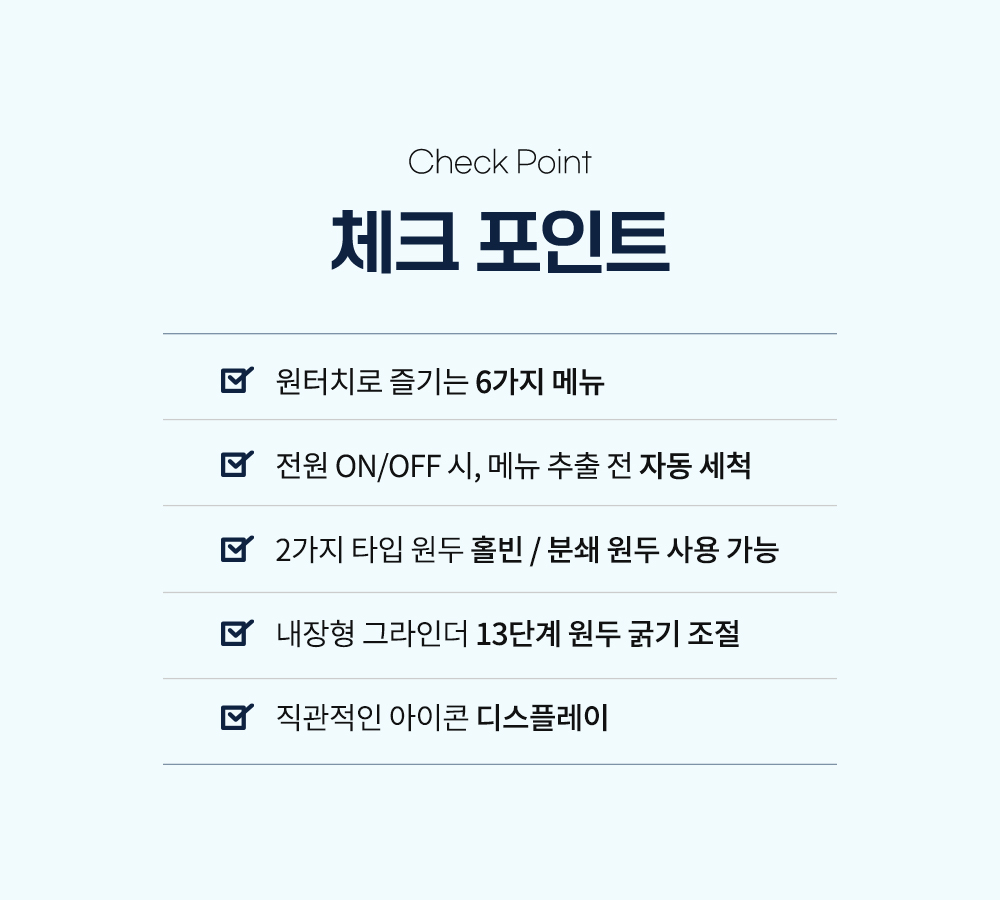 Check Point

체크 포인트

☑ 원터치로 즐기는 6가지 메뉴

☑ 전원 ON/OFF 시, 메뉴 추출 전 자동 세척

☑ 2가지 타입 원두 홀빈 / 분쇄 원두 사용 가능

☑ 내장형 그라인더 13단계 원두 굵기 조절

☑ 직관적인 아이콘 디스플레이